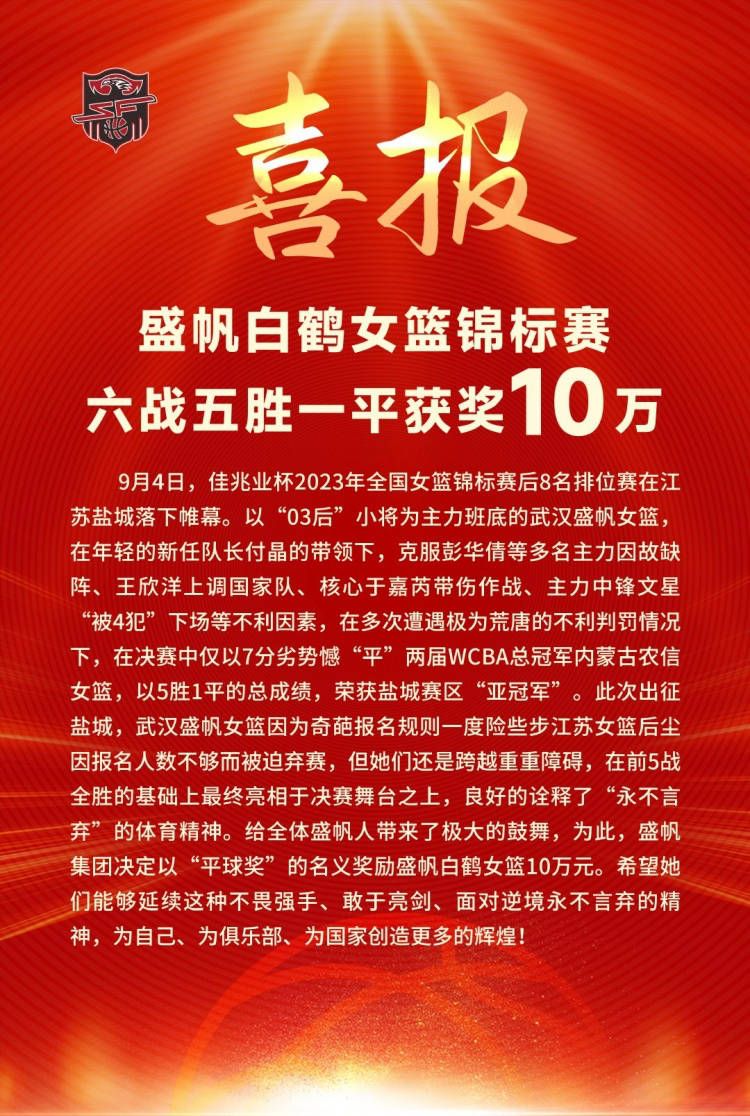 喜报

盛帆白鹤女篮锦标赛
六战五胜一平获奖10万

9月4日，佳兆业杯2023年全国女篮锦标赛后8名排位赛在江苏盐城落下帷幕。以“03后”小将为主力班底的武汉盛帆女篮，在年轻的新任队长付晶的带领下，克服彭华倩等多名主力因故缺阵、王欣洋上调国家队、核心于嘉芮带伤作战、主力中锋文星“被4犯”下场等不利因素，在多次遭遇极为荒唐的不利判罚情况下，在决赛中仅以7分劣势憾“平”两届WCBA总冠军内蒙古农信女篮，以5胜1平的总成绩，荣获盐城赛区“亚冠军”。此次出征盐城，武汉盛帆女篮因为奇葩报名规则一度险些步江苏女篮后尘因报名人数不够而被迫弃赛，但她们还是跨越重重障碍，在前5战全胜的基础上最终亮相于决赛舞台之上，良好的诠释了“永不言弃”的体育精神。给全体盛帆人带来了极大的鼓舞，为此，盛帆集团决定以“平球奖”的名义奖励盛帆白鹤女篮10万元。希望她们能够延续这种不畏强手、敢于亮剑、面对逆境永不言弃的精神，为自己、为俱乐部、为国家创造更多的辉煌！